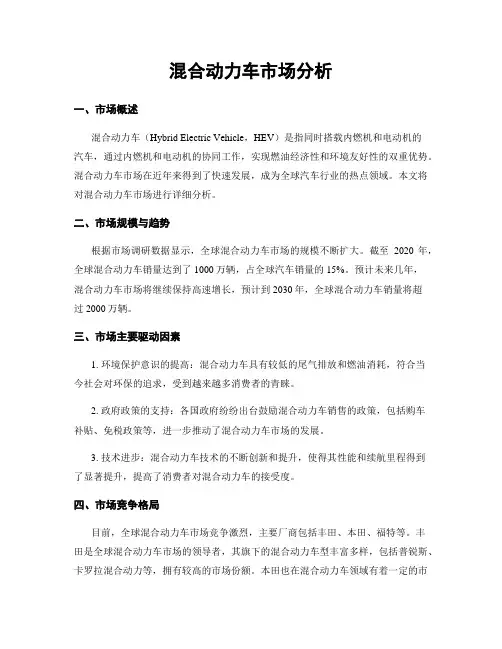 混合动力车市场分析

一、市场概述

混合动力车（Hybrid Electric Vehicle，HEV）是指同时搭载内燃机和电动机的汽车，通过内燃机和电动机的协同工作，实现燃油经济性和环境友好性的双重优势。混合动力车市场在近年来得到了快速发展，成为全球汽车行业的热点领域。本文将对混合动力车市场进行详细分析。

二、市场规模与趋势

根据市场调研数据显示，全球混合动力车市场的规模不断扩大。截至 2020 年，全球混合动力车销量达到了 1000 万辆，占全球汽车销量的 15%。预计未来几年，混合动力车市场将继续保持高速增长，预计到 2030 年，全球混合动力车销量将超过 2000 万辆。

三、市场主要驱动因素

1. 环境保护意识的提高：混合动力车具有较低的尾气排放和燃油消耗，符合当今社会对环保的追求，受到越来越多消费者的青睐。

2. 政府政策的支持：各国政府纷纷出台鼓励混合动力车销售的政策，包括购车补贴、免税政策等，进一步推动了混合动力车市场的发展。

3. 技术进步：混合动力车技术的不断创新和提升，使得其性能和续航里程得到了显著提升，提高了消费者对混合动力车的接受度。

四、市场竞争格局

目前，全球混合动力车市场竞争激烈，主要厂商包括丰田、本田、福特等。丰田是全球混合动力车市场的领导者，其旗下的混合动力车型丰富多样，包括普锐斯、卡罗拉混合动力等，拥有较高的市场份额。本田也在混合动力车领域有着一定的市